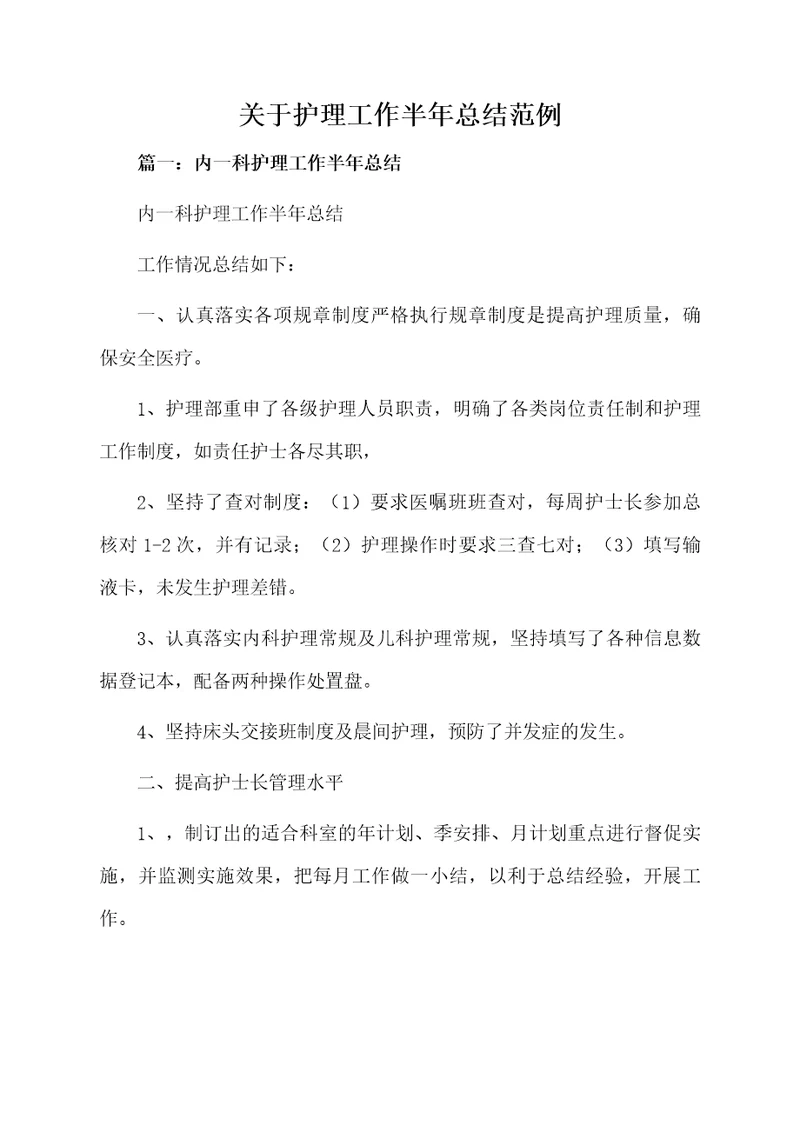 关于护理工作半年总结范例

篇一：内一科护理工作半年总结

内一科护理工作半年总结

工作情况总结如下：

一、认真落实各项规章制度严格执行规章制度是提高护理质量，确保安全医疗。

1、护理部重申了各级护理人员职责，明确了各类岗位责任制和护理工作制度，如责任护士各尽其职，

2、坚持了查对制度：（1）要求医嘱班班查对，每周护士长参加总核对 1-2 次，并有记录；（2）护理操作时要求三查七对；（3）填写输液卡，未发生护理差错。

3、认真落实内科护理常规及儿科护理常规，坚持填写了各种信息数据登记本，配备两种操作处置盘。

4、坚持床头交接班制度及晨间护理，预防了并发症的发生。

二、提高护士长管理水平

1、，制订出的适合科室的年计划、季安排、月计划重点进行督促实施，并监测实施效果，把每月工作做一小结，以利于总结经验，开展工作。